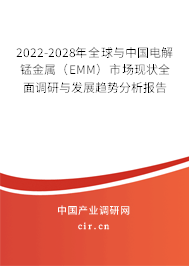 2022-2028年全球与中国电解锰金属（EMM）市场现状全面调研与发展趋势分析报告

中国产业调研网

cir.cn